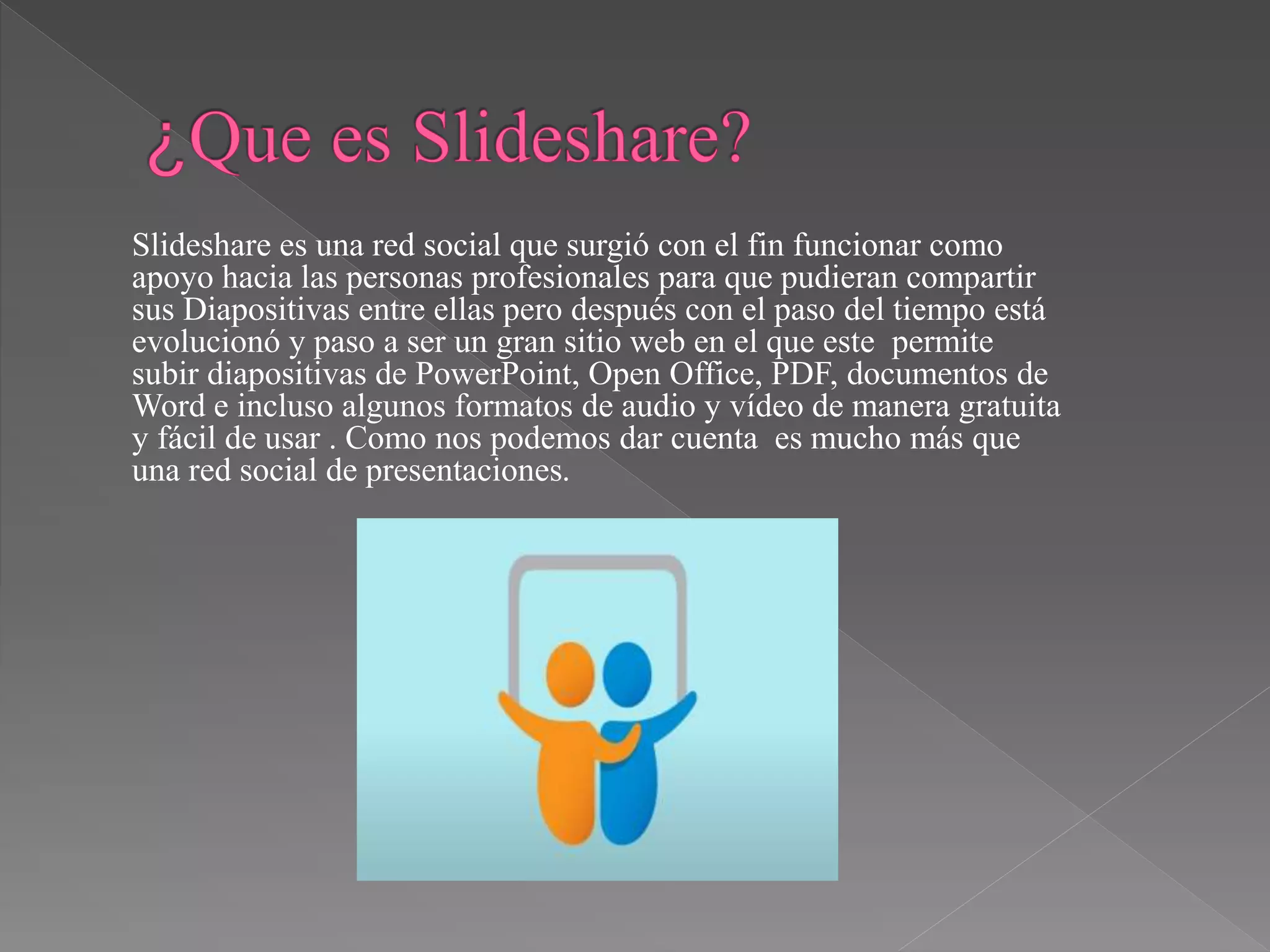 ¿Que es Slideshare?

Slideshare es una red social que surgió con el fin funcionar como apoyo hacia las personas profesionales para que pudieran compartir sus Diapositivas entre ellas pero después con el paso del tiempo está evolucionó y paso a ser un gran sitio web en el que este permite subir diapositivas de PowerPoint, Open Office, PDF, documentos de Word e incluso algunos formatos de audio y vídeo de manera gratuita y fácil de usar . Como nos podemos dar cuenta es mucho más que una red social de presentaciones.